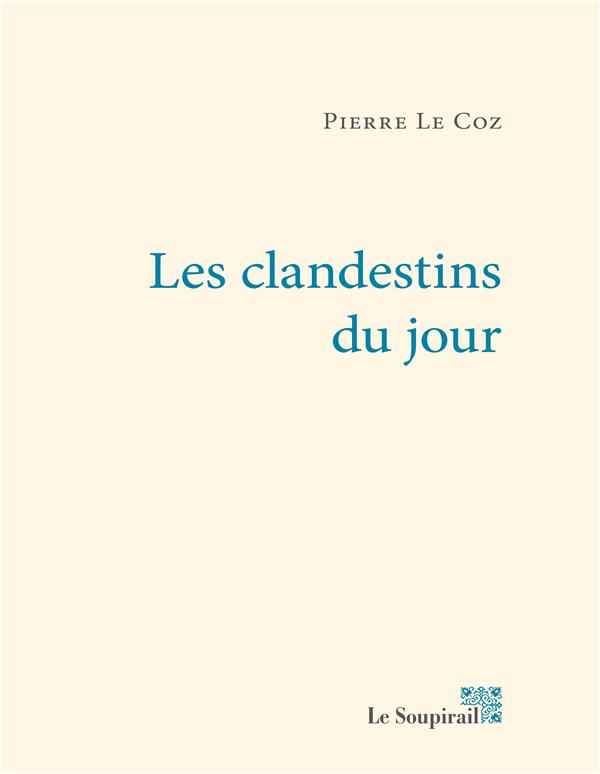 Pierre Le Coz

Les clandestins
du jour

Le Soupirail